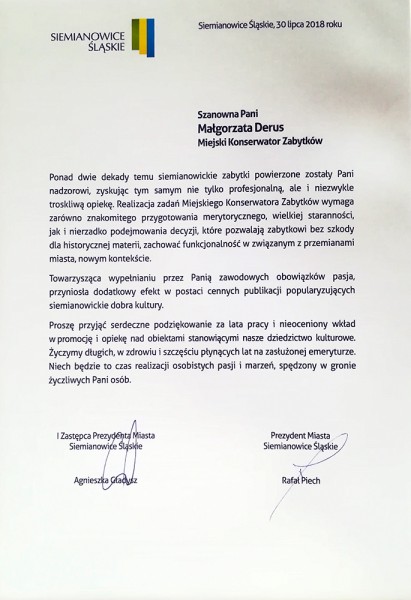 SIEMIANOWICE ŚLĄSKIE

Siemianowice Śląskie, 30 lipca 2018 roku

Szanowna Pani
Małgorzata Derus
Miejski Konserwator Zabytków

Ponad dwie dekady temu siemianowickie zabytki powierzone zostały Pani nadzorowi, zyskując tym samym nie tylko profesjonalną, ale i niezwykle troskliwą opiekę. Realizacja zadań Miejskiego Konserwatora Zabytków wymaga zarówno znakomitego przygotowania merytorycznego, wielkiej staranności, jak i nierzadko podejmowania decyzji, które pozwalają zabytkowi bez szkody dla historycznej materii, zachować funkcjonalność w związanym z przemianami miasta, nowym kontekście.

Towarzysząca wypełnianiu przez Panią zawodowych obowiązków pasja, przyniosła dodatkowy efekt w postaci cennych publikacji popularyzujących siemianowickie dobra kultury.

Proszę przyjąć serdeczne podziękowanie za lata pracy i nieoceniony wkład w promocję i opiekę nad obiektami stanowiącymi nasze dziedzictwo kulturowe. Życzymy długich, w zdrowiu i szczęściu płynących lat na zasłużonej emeryturze. Niech będzie to czas realizacji osobistych pasji i marzeń, spędzony w gronie życzliwych Pani osób.

I Zastępca Prezydenta Miasta
Siemianowice Śląskie

Agnieszka Gładysz

Prezydent Miasta
Siemianowice Śląskie

Rafał Piech